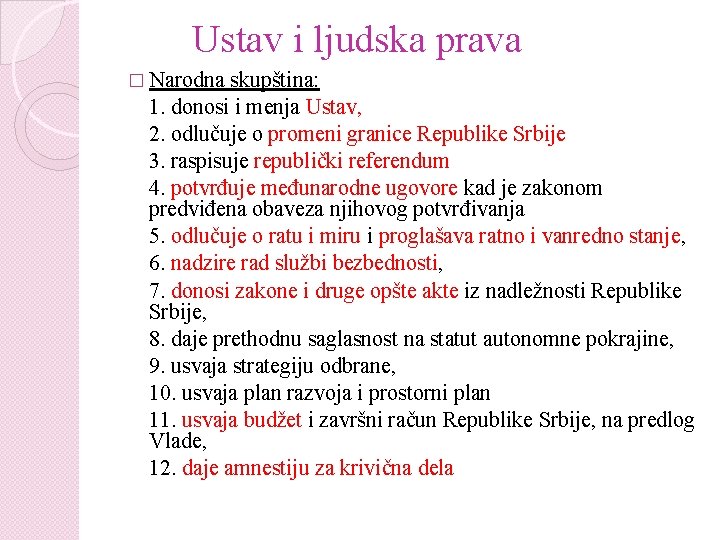 Ustav i ljudska prava

□ Narodna skupština:
1. donosi i menja Ustav,
2. odlučuje o promeni granice Republike Srbije
3. raspisuje republički referendum
4. potvrđuje međunarodne ugovore kad je zakonom predviđena obaveza njihovog potvrđivanja
5. odlučuje o ratu i miru i proglašava ratno i vanredno stanje,
6. nadzire rad službi bezbednosti,
7. donosi zakone i druge opšte akte iz nadležnosti Republike Srbije,
8. daje prethodnu saglasnost na statut autonomne pokrajine,
9. usvaja strategiju odbrane,
10. usvaja plan razvoja i prostorni plan
11. usvaja budžet i završni račun Republike Srbije, na predlog Vlade,
12. daje amnestiju za krivična dela